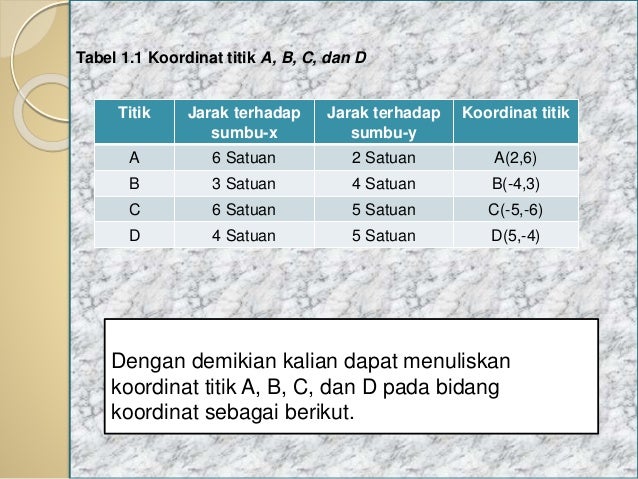 Tabel 1.1 Koordinat titik A, B, C, dan D

| Titik | Jarak terhadap sumbu-x | Jarak terhadap sumbu-y | Koordinat titik |
|---|---|---|---|
| A | 6 Satuan | 2 Satuan | A(2,6) |
| B | 3 Satuan | 4 Satuan | B(-4,3) |
| C | 6 Satuan | 5 Satuan | C(-5,-6) |
| D | 4 Satuan | 5 Satuan | D(5,-4) |

Dengan demikian kalian dapat menuliskan koordinat titik A, B, C, dan D pada bidang koordinat sebagai berikut.